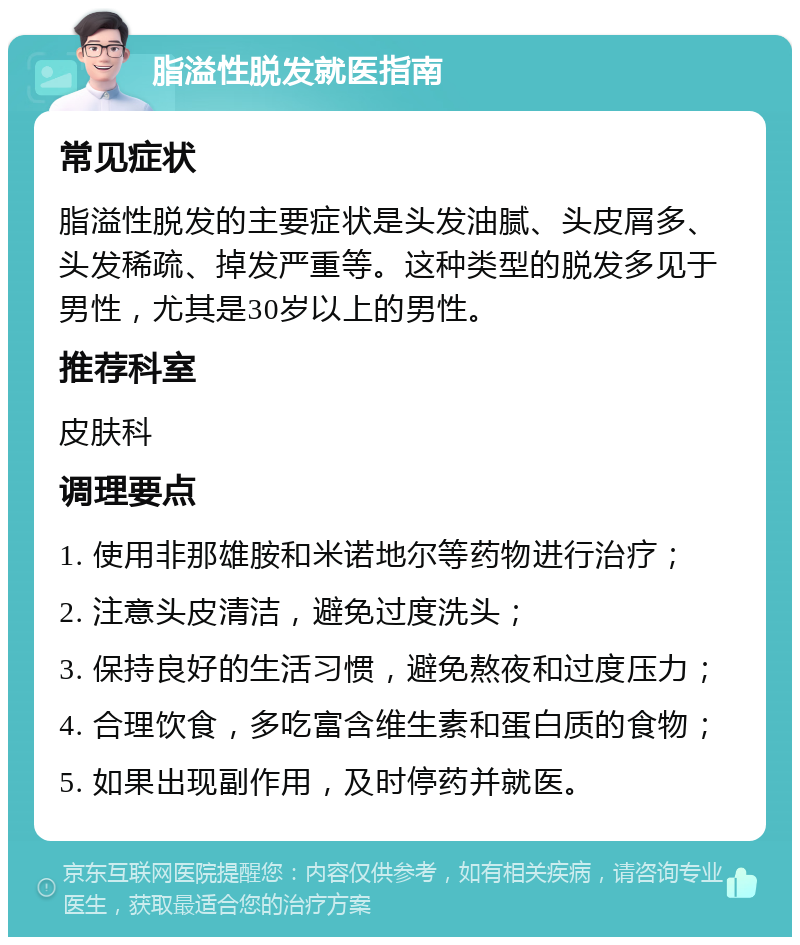 脂溢性脱发就医指南

常见症状

脂溢性脱发的主要症状是头发油腻、头皮屑多、头发稀疏、掉发严重等。这种类型的脱发多见于男性，尤其是30岁以上的男性。

推荐科室

皮肤科

调理要点

1. 使用非那雄胺和米诺地尔等药物进行治疗；

2. 注意头皮清洁，避免过度洗头；

3. 保持良好的生活习惯，避免熬夜和过度压力；

4. 合理饮食，多吃富含维生素和蛋白质的食物；

5. 如果出现副作用，及时停药并就医。

京东互联网医院提醒您：内容仅供参考，如有相关疾病，请咨询专业医生，获取最适合您的治疗方案